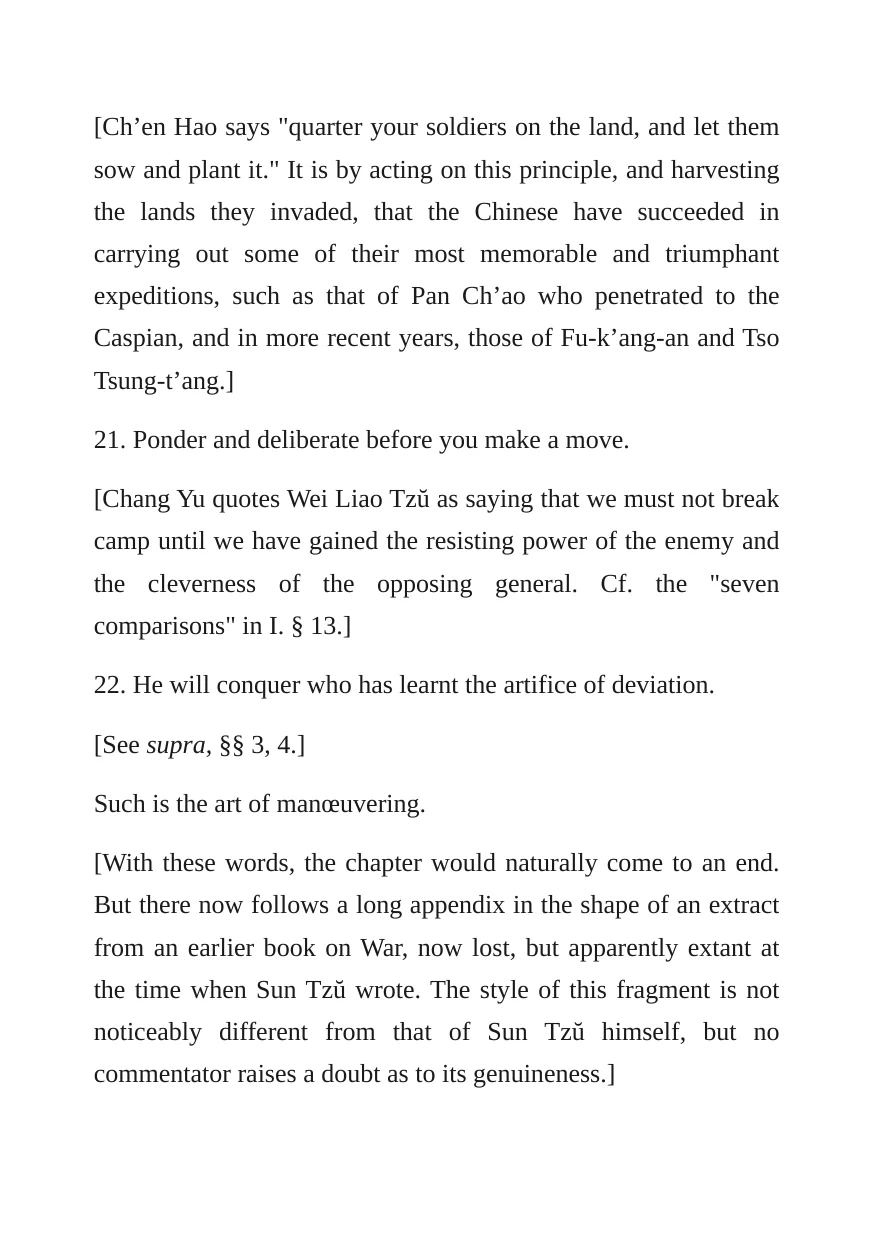 [Ch'en Hao says "quarter your soldiers on the land, and let them sow and plant it." It is by acting on this principle, and harvesting the lands they invaded, that the Chinese have succeeded in carrying out some of their most memorable and triumphant expeditions, such as that of Pan Ch'ao who penetrated to the Caspian, and in more recent years, those of Fu-k'ang-an and Tso Tsung-t'ang.]

21. Ponder and deliberate before you make a move.

[Chang Yu quotes Wei Liao Tzŭ as saying that we must not break camp until we have gained the resisting power of the enemy and the cleverness of the opposing general. Cf. the "seven comparisons" in I. § 13.]

22. He will conquer who has learnt the artifice of deviation.

[See supra, §§ 3, 4.]

Such is the art of manœuvering.

[With these words, the chapter would naturally come to an end. But there now follows a long appendix in the shape of an extract from an earlier book on War, now lost, but apparently extant at the time when Sun Tzŭ wrote. The style of this fragment is not noticeably different from that of Sun Tzŭ himself, but no commentator raises a doubt as to its genuineness.]